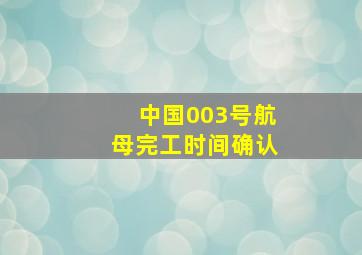 中国003号航母完工时间确认